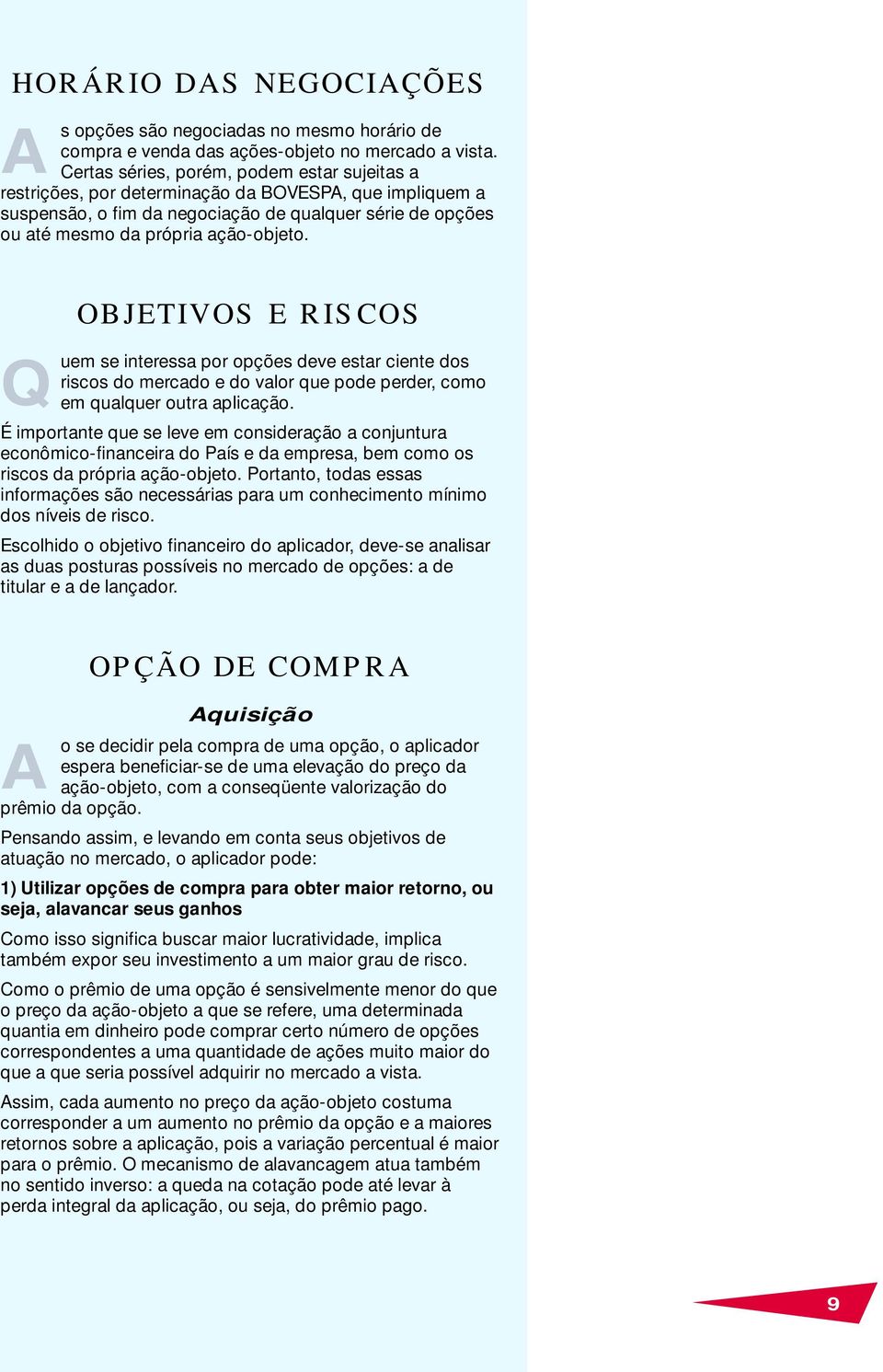 HORÁRIO DAS NEGOCIAÇÕES

As opções são negociadas no mesmo horário de compra e venda das ações-objeto no mercado a vista. Certas séries, porém, podem estar sujeitas a restrições, por determinação da BOVESPA, que impliquem a suspensão, o fim da negociação de qualquer série de opções ou até mesmo da própria ação-objeto.

OBJETIVOS E RISCOS

Quem se interessa por opções deve estar ciente dos riscos do mercado e do valor que pode perder, como em qualquer outra aplicação.

É importante que se leve em consideração a conjuntura econômico-financeira do País e da empresa, bem como os riscos da própria ação-objeto. Portanto, todas essas informações são necessárias para um conhecimento mínimo dos níveis de risco.

Escolhido o objetivo financeiro do aplicador, deve-se analisar as duas posturas possíveis no mercado de opções: a de titular e a de lançador.

OPÇÃO DE COMPRA

Aquisição

Ao se decidir pela compra de uma opção, o aplicador espera beneficiar-se de uma elevação do preço da ação-objeto, com a conseqüente valorização do prêmio da opção.

Pensando assim, e levando em conta seus objetivos de atuação no mercado, o aplicador pode:

1) Utilizar opções de compra para obter maior retorno, ou seja, alavancar seus ganhos

Como isso significa buscar maior lucratividade, implica também expor seu investimento a um maior grau de risco.

Como o prêmio de uma opção é sensivelmente menor do que o preço da ação-objeto a que se refere, uma determinada quantia em dinheiro pode comprar certo número de opções correspondentes a uma quantidade de ações muito maior do que a que seria possível adquirir no mercado a vista.

Assim, cada aumento no preço da ação-objeto costuma corresponder a um aumento no prêmio da opção e a maiores retornos sobre a aplicação, pois a variação percentual é maior para o prêmio. O mecanismo de alavancagem atua também no sentido inverso: a queda na cotação pode até levar à perda integral da aplicação, ou seja, do prêmio pago.

9